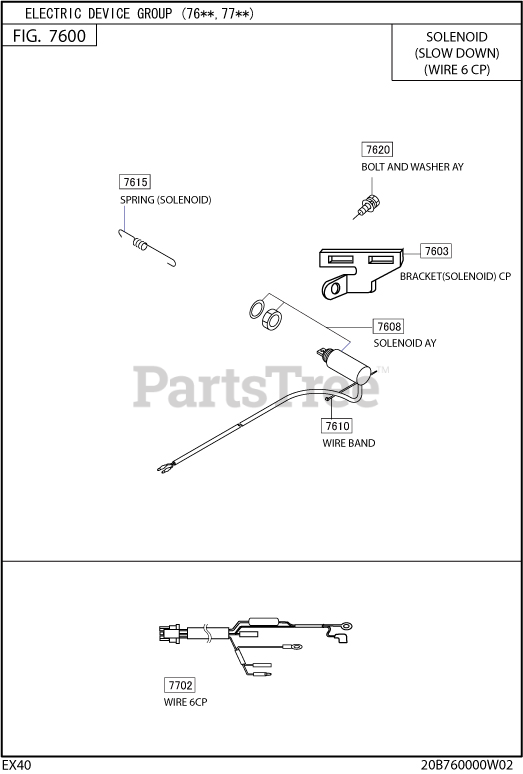 ELECTRIC DEVICE GROUP (76**, 77**)

FIG. 7600

SOLENOID (SLOW DOWN) (WIRE 6 CP)

7620
BOLT AND WASHER AY

7615
SPRING (SOLENOID)

7603
BRACKET(SOLENOID) CP

7608
SOLENOID AY

PartsTree™

7610
WIRE BAND

7702
WIRE 6CP

EX40

20B760000W02